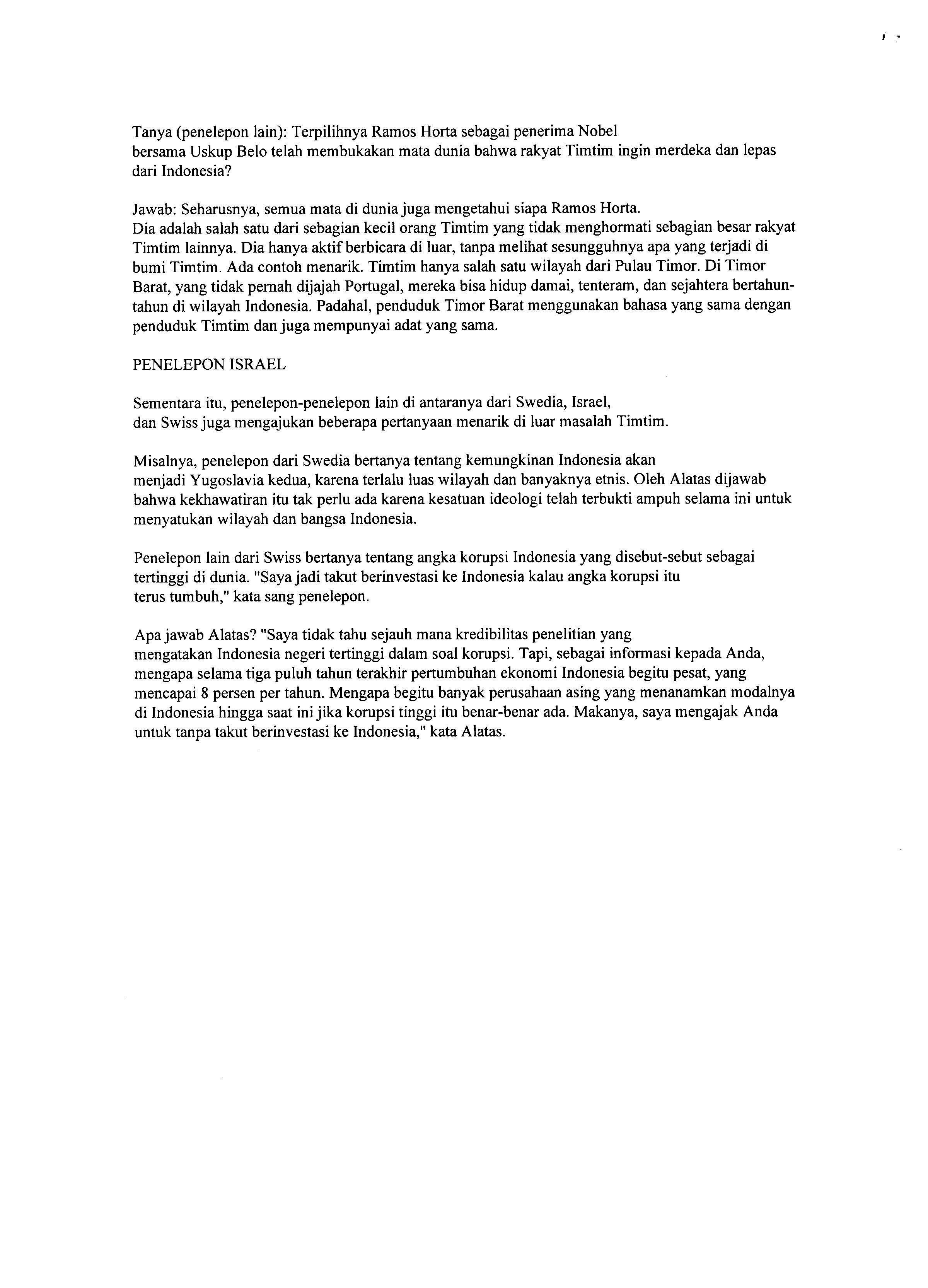 Tanya (penelepon lain): Terpilihnya Ramos Horta sebagai penerima Nobel bersama Uskup Belo telah membukakan mata dunia bahwa rakyat Timtim ingin merdeka dan lepas dari Indonesia?

Jawab: Seharusnya, semua mata di dunia juga mengetahui siapa Ramos Horta. Dia adalah salah satu dari sebagian kecil orang Timtim yang tidak menghormati sebagian besar rakyat Timtim lainnya. Dia hanya aktif berbicara di luar, tanpa melihat sesungguhnya apa yang terjadi di bumi Timtim. Ada contoh menarik. Timtim hanya salah satu wilayah dari Pulau Timor. Di Timor Barat, yang tidak pernah dijajah Portugal, mereka bisa hidup damai, tenteram, dan sejahtera bertahun-tahun di wilayah Indonesia. Padahal, penduduk Timor Barat menggunakan bahasa yang sama dengan penduduk Timtim dan juga mempunyai adat yang sama.

PENELEPON ISRAEL

Sementara itu, penelepon-penelepon lain di antaranya dari Swedia, Israel, dan Swiss juga mengajukan beberapa pertanyaan menarik di luar masalah Timtim.

Misalnya, penelepon dari Swedia bertanya tentang kemungkinan Indonesia akan menjadi Yugoslavia kedua, karena terlalu luas wilayah dan banyaknya etnis. Oleh Alatas dijawab bahwa kekhawatiran itu tak perlu ada karena kesatuan ideologi telah terbukti ampuh selama ini untuk menyatukan wilayah dan bangsa Indonesia.

Penelepon lain dari Swiss bertanya tentang angka korupsi Indonesia yang disebut-sebut sebagai tertinggi di dunia. "Saya jadi takut berinvestasi ke Indonesia kalau angka korupsi itu terus tumbuh," kata sang penelepon.

Apa jawab Alatas? "Saya tidak tahu sejauh mana kredibilitas penelitian yang mengatakan Indonesia negeri tertinggi dalam soal korupsi. Tapi, sebagai informasi kepada Anda, mengapa selama tiga puluh tahun terakhir pertumbuhan ekonomi Indonesia begitu pesat, yang mencapai 8 persen per tahun. Mengapa begitu banyak perusahaan asing yang menanamkan modalnya di Indonesia hingga saat ini jika korupsi tinggi itu benar-benar ada. Makanya, saya mengajak Anda untuk tanpa takut berinvestasi ke Indonesia," kata Alatas.